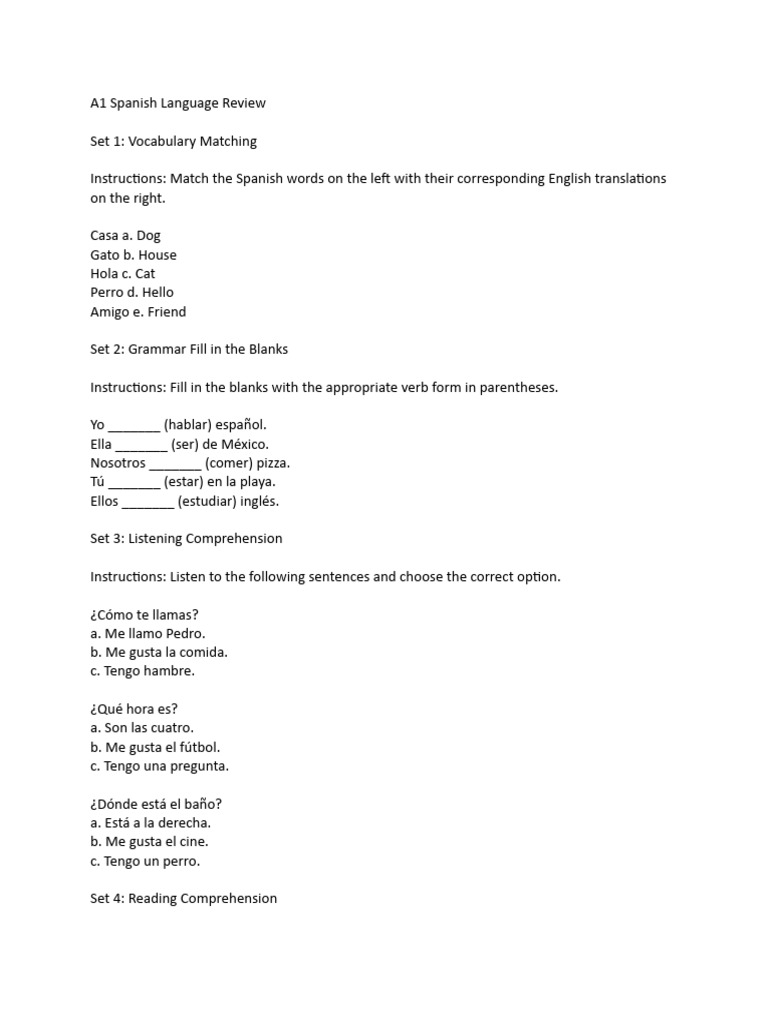 A1 Spanish Language Review

Set 1: Vocabulary Matching

Instructions: Match the Spanish words on the left with their corresponding English translations on the right.

Casa a. Dog
Gato b. House
Hola c. Cat
Perro d. Hello
Amigo e. Friend

Set 2: Grammar Fill in the Blanks

Instructions: Fill in the blanks with the appropriate verb form in parentheses.

Yo _______ (hablar) español.
Ella _______ (ser) de México.
Nosotros _______ (comer) pizza.
Tú _______ (estar) en la playa.
Ellos _______ (estudiar) inglés.

Set 3: Listening Comprehension

Instructions: Listen to the following sentences and choose the correct option.

¿Cómo te llamas?
a. Me llamo Pedro.
b. Me gusta la comida.
c. Tengo hambre.

¿Qué hora es?
a. Son las cuatro.
b. Me gusta el fútbol.
c. Tengo una pregunta.

¿Dónde está el baño?
a. Está a la derecha.
b. Me gusta el cine.
c. Tengo un perro.

Set 4: Reading Comprehension